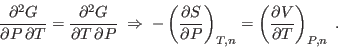 $\frac{\partial^2 G}{\partial P\,\partial T} = \frac{\partial^2 G}{\partial T\,\partial P} \;\Rightarrow\; -\left(\frac{\partial S}{\partial P}\right)_{T,n} = \left(\frac{\partial V}{\partial T}\right)_{P,n}$ .